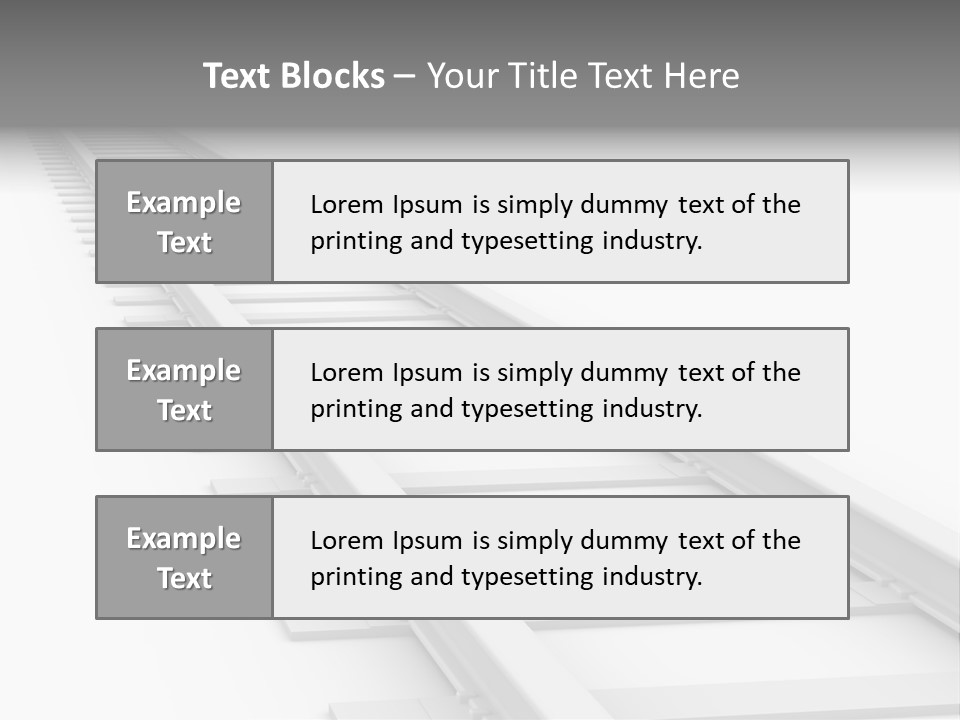 Text Blocks – Your Title Text Here

Example Text

Lorem Ipsum is simply dummy text of the printing and typesetting industry.

Example Text

Lorem Ipsum is simply dummy text of the printing and typesetting industry.

Example Text

Lorem Ipsum is simply dummy text of the printing and typesetting industry.